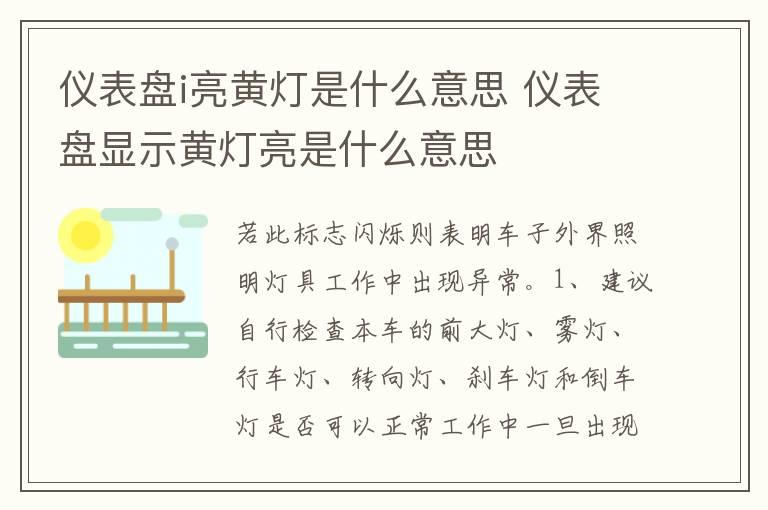 仪表盘i亮黄灯是什么意思 仪表盘显示黄灯亮是什么意思

若此标志闪烁则表明车子外界照明灯具工作中出现异常。1、建议自行检查本车的前大灯、雾灯、行车灯、转向灯、刹车灯和倒车灯是否可以正常工作中一旦出现